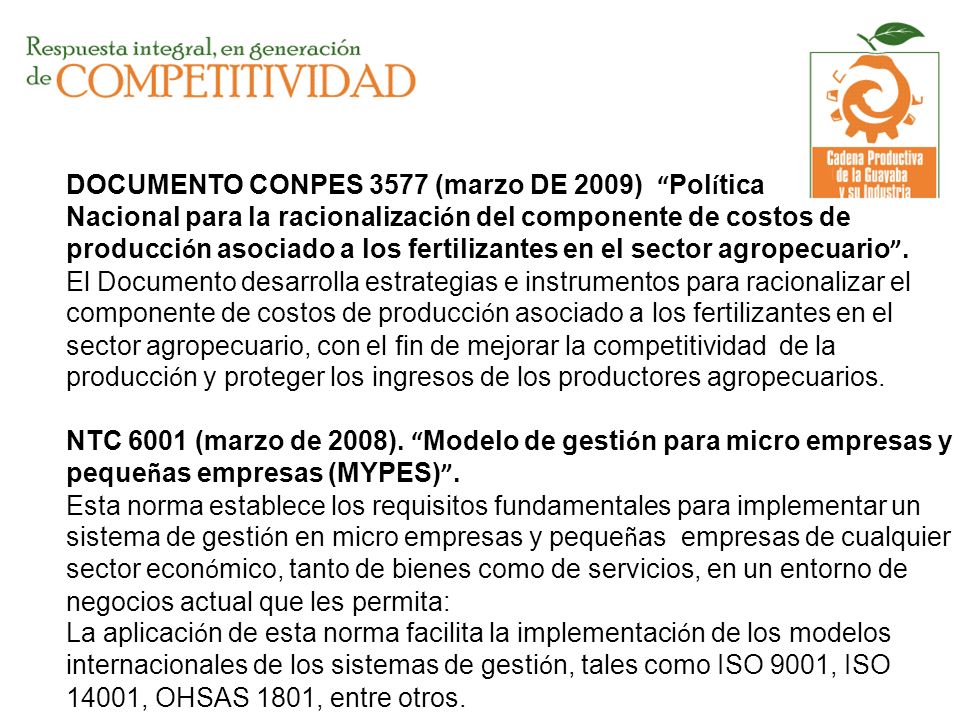 Respuesta integral, en generación de COMPETITIVIDAD

Cadena Productiva de la Guayaba y su Industria

DOCUMENTO CONPES 3577 (marzo DE 2009) “Política Nacional para la racionalización del componente de costos de producción asociado a los fertilizantes en el sector agropecuario”.
El Documento desarrolla estrategias e instrumentos para racionalizar el componente de costos de producción asociado a los fertilizantes en el sector agropecuario, con el fin de mejorar la competitividad de la producción y proteger los ingresos de los productores agropecuarios.

NTC 6001 (marzo de 2008). “Modelo de gestión para micro empresas y pequeñas empresas (MYPES)”.
Esta norma establece los requisitos fundamentales para implementar un sistema de gestión en micro empresas y pequeñas empresas de cualquier sector económico, tanto de bienes como de servicios, en un entorno de negocios actual que les permita:
La aplicación de esta norma facilita la implementación de los modelos internacionales de los sistemas de gestión, tales como ISO 9001, ISO 14001, OHSAS 1801, entre otros.